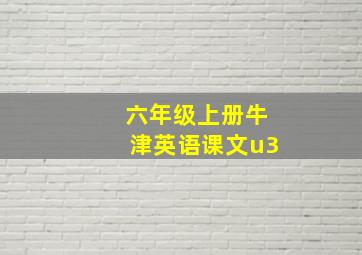 六年级上册牛津英语课文u3